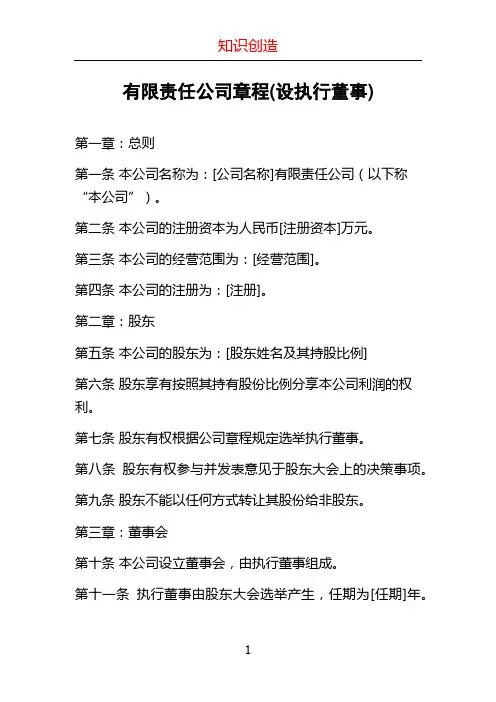 知识创造

有限责任公司章程(设执行董事)

第一章：总则

第一条 本公司名称为：[公司名称]有限责任公司（以下称“本公司”）。

第二条 本公司的注册资本为人民币[注册资本]万元。

第三条 本公司的经营范围为：[经营范围]。

第四条 本公司的注册为：[注册]。

第二章：股东

第五条 本公司的股东为：[股东姓名及其持股比例]

第六条 股东享有按照其持有股份比例分享本公司利润的权利。

第七条 股东有权根据公司章程规定选举执行董事。

第八条 股东有权参与并发表意见于股东大会上的决策事项。

第九条 股东不能以任何方式转让其股份给非股东。

第三章：董事会

第十条 本公司设立董事会，由执行董事组成。

第十一条 执行董事由股东大会选举产生，任期为[任期]年。

1